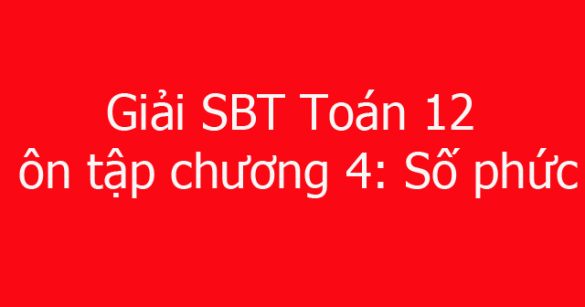 Giải SBT Toán 12
ôn tập chương 4: Số phức